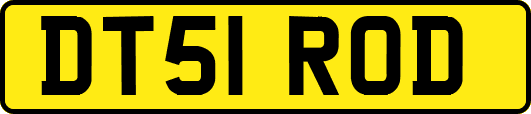 DT51 ROD